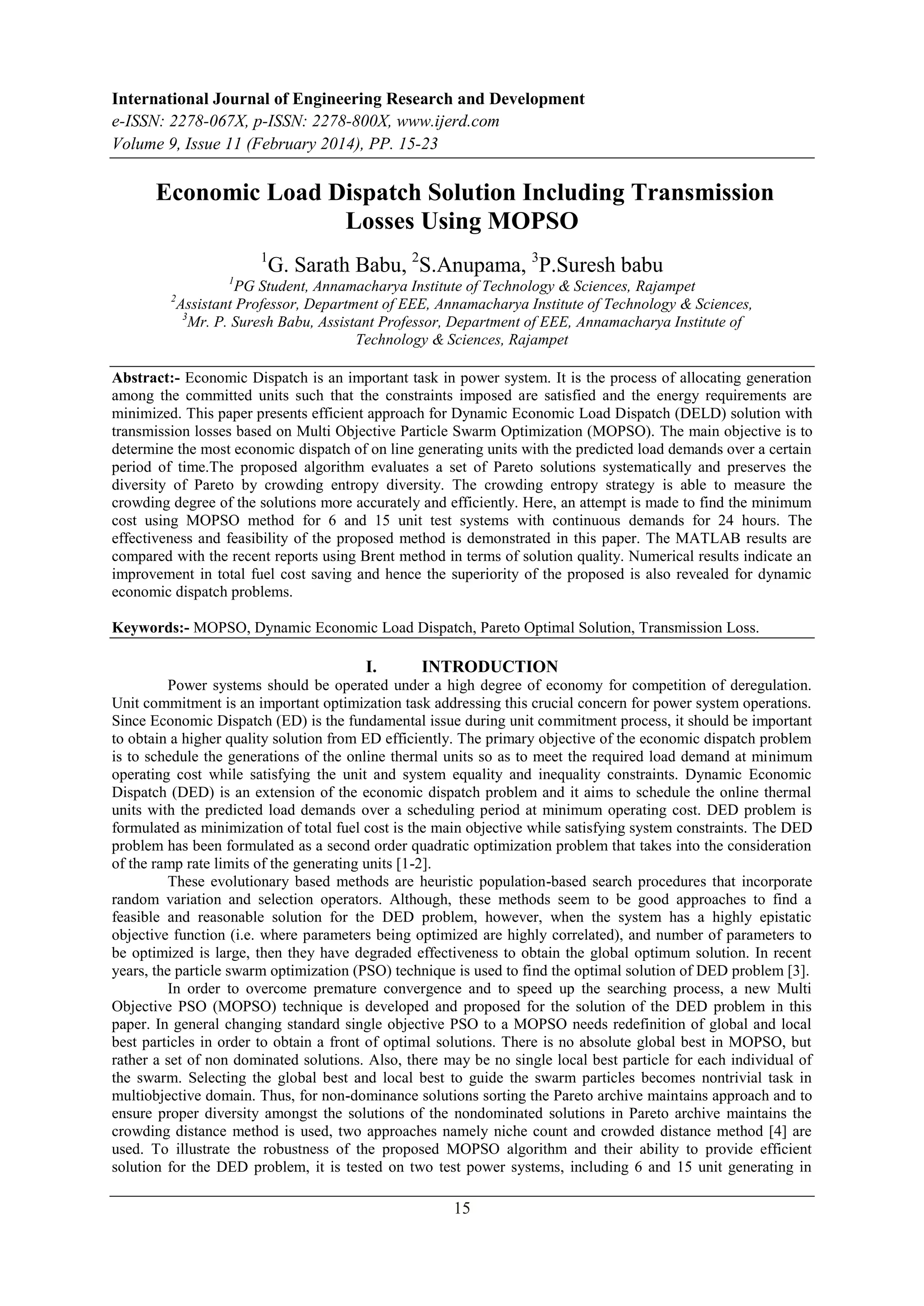 International Journal of Engineering Research and Development
e-ISSN: 2278-067X, p-ISSN: 2278-800X, www.ijerd.com
Volume 9, Issue 11 (February 2014), PP. 15-23

Economic Load Dispatch Solution Including Transmission Losses Using MOPSO

$^1$G. Sarath Babu, $^2$S.Anupama, $^3$P.Suresh babu
$^1$PG Student, Annamacharya Institute of Technology & Sciences, Rajampet
$^2$Assistant Professor, Department of EEE, Annamacharya Institute of Technology & Sciences,
$^3$Mr. P. Suresh Babu, Assistant Professor, Department of EEE, Annamacharya Institute of Technology & Sciences, Rajampet

Abstract:- Economic Dispatch is an important task in power system. It is the process of allocating generation among the committed units such that the constraints imposed are satisfied and the energy requirements are minimized. This paper presents efficient approach for Dynamic Economic Load Dispatch (DELD) solution with transmission losses based on Multi Objective Particle Swarm Optimization (MOPSO). The main objective is to determine the most economic dispatch of on line generating units with the predicted load demands over a certain period of time.The proposed algorithm evaluates a set of Pareto solutions systematically and preserves the diversity of Pareto by crowding entropy diversity. The crowding entropy strategy is able to measure the crowding degree of the solutions more accurately and efficiently. Here, an attempt is made to find the minimum cost using MOPSO method for 6 and 15 unit test systems with continuous demands for 24 hours. The effectiveness and feasibility of the proposed method is demonstrated in this paper. The MATLAB results are compared with the recent reports using Brent method in terms of solution quality. Numerical results indicate an improvement in total fuel cost saving and hence the superiority of the proposed is also revealed for dynamic economic dispatch problems.

Keywords:- MOPSO, Dynamic Economic Load Dispatch, Pareto Optimal Solution, Transmission Loss.

I. INTRODUCTION
Power systems should be operated under a high degree of economy for competition of deregulation. Unit commitment is an important optimization task addressing this crucial concern for power system operations. Since Economic Dispatch (ED) is the fundamental issue during unit commitment process, it should be important to obtain a higher quality solution from ED efficiently. The primary objective of the economic dispatch problem is to schedule the generations of the online thermal units so as to meet the required load demand at minimum operating cost while satisfying the unit and system equality and inequality constraints. Dynamic Economic Dispatch (DED) is an extension of the economic dispatch problem and it aims to schedule the online thermal units with the predicted load demands over a scheduling period at minimum operating cost. DED problem is formulated as minimization of total fuel cost is the main objective while satisfying system constraints. The DED problem has been formulated as a second order quadratic optimization problem that takes into the consideration of the ramp rate limits of the generating units [1-2].
These evolutionary based methods are heuristic population-based search procedures that incorporate random variation and selection operators. Although, these methods seem to be good approaches to find a feasible and reasonable solution for the DED problem, however, when the system has a highly epistatic objective function (i.e. where parameters being optimized are highly correlated), and number of parameters to be optimized is large, then they have degraded effectiveness to obtain the global optimum solution. In recent years, the particle swarm optimization (PSO) technique is used to find the optimal solution of DED problem [3].
In order to overcome premature convergence and to speed up the searching process, a new Multi Objective PSO (MOPSO) technique is developed and proposed for the solution of the DED problem in this paper. In general changing standard single objective PSO to a MOPSO needs redefinition of global and local best particles in order to obtain a front of optimal solutions. There is no absolute global best in MOPSO, but rather a set of non dominated solutions. Also, there may be no single local best particle for each individual of the swarm. Selecting the global best and local best to guide the swarm particles becomes nontrivial task in multiobjective domain. Thus, for non-dominance solutions sorting the Pareto archive maintains approach and to ensure proper diversity amongst the solutions of the nondominated solutions in Pareto archive maintains the crowding distance method is used, two approaches namely niche count and crowded distance method [4] are used. To illustrate the robustness of the proposed MOPSO algorithm and their ability to provide efficient solution for the DED problem, it is tested on two test power systems, including 6 and 15 unit generating in

15